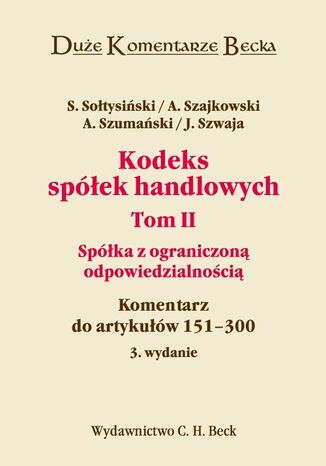 Duże Komentarze Becka

S. Sołtysiński / A. Szajkowski
A. Szumański / J. Szwaja

Kodeks spółek handlowych

Tom II

Spółka z ograniczoną odpowiedzialnością

Komentarz do artykułów 151–300

3. wydanie

Wydawnictwo C. H. Beck